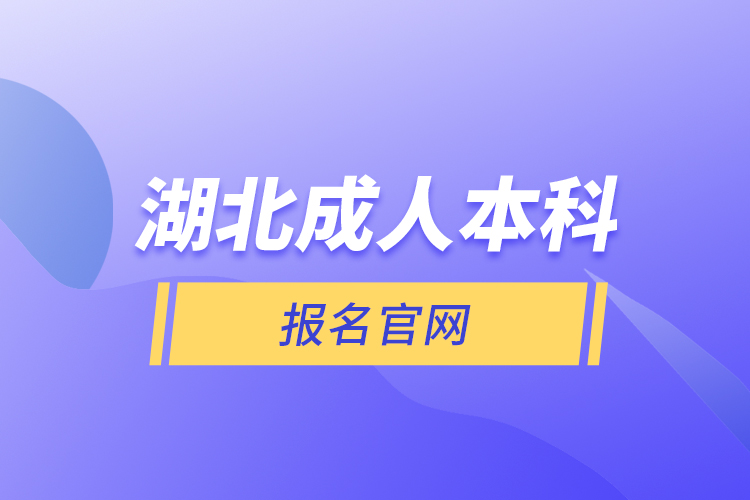 湖北成人本科

报名官网